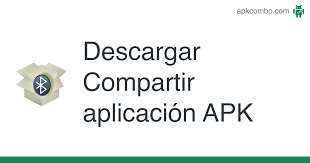 apkcombo.com

Descargar Compartir aplicación APK